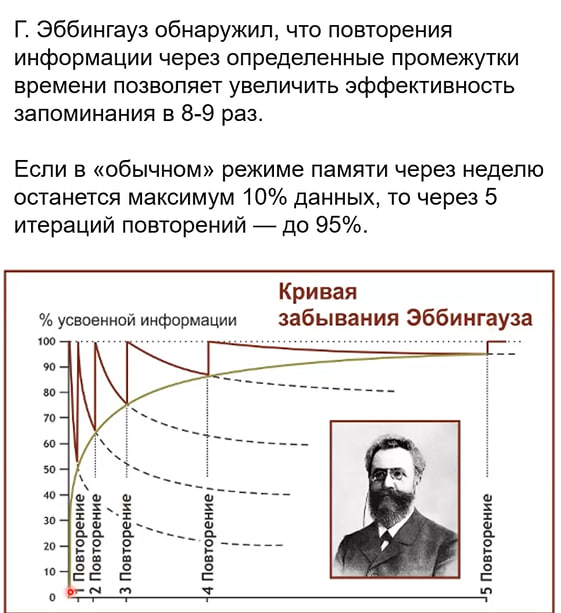 Г. Эббингауз обнаружил, что повторения информации через определенные промежутки времени позволяет увеличить эффективность запоминания в 8-9 раз.

Если в «обычном» режиме памяти через неделю останется максимум 10% данных, то через 5 итераций повторений — до 95%.

Кривая забывания Эббингауза

% усвоенной информации

100
90
80
70
60
50
40
30
20
10
0

1 Повторение
2 Повторение
3 Повторение
4 Повторение
5 Повторение